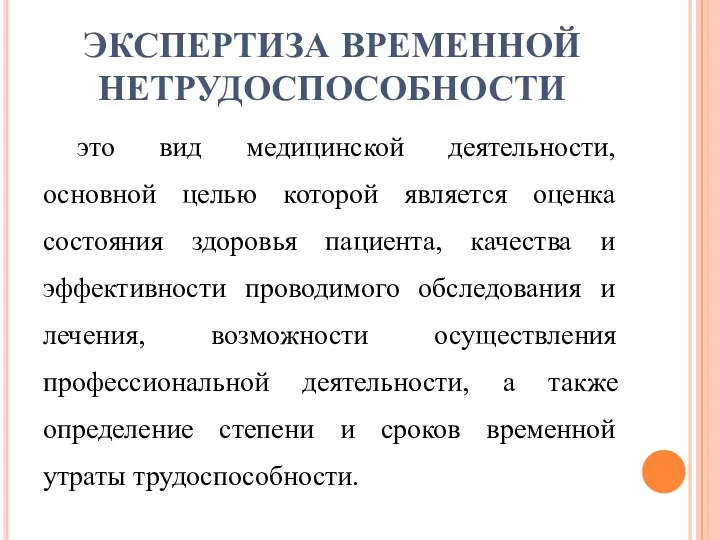 ЭКСПЕРТИЗА ВРЕМЕННОЙ НЕТРУДОСПОСОБНОСТИ

это вид медицинской деятельности, основной целью которой является оценка состояния здоровья пациента, качества и эффективности проводимого обследования и лечения, возможности осуществления профессиональной деятельности, а также определение степени и сроков временной утраты трудоспособности.